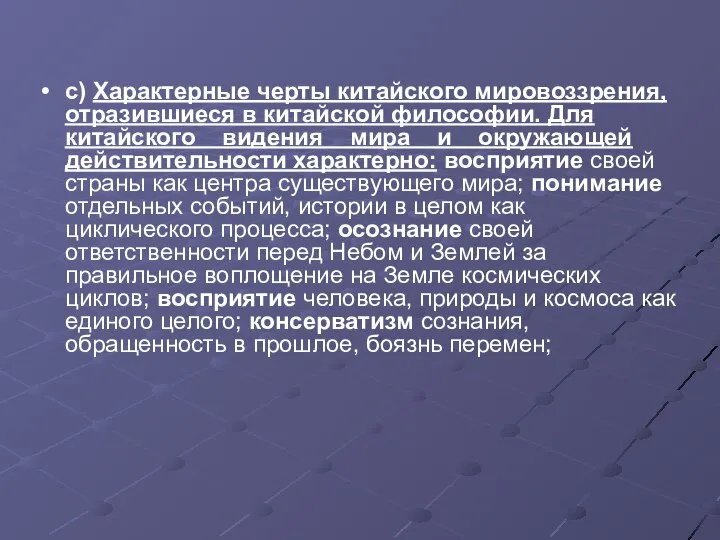 • с) Характерные черты китайского мировоззрения, отразившиеся в китайской философии. Для китайского видения мира и окружающей действительности характерно: восприятие своей страны как центра существующего мира; понимание отдельных событий, истории в целом как циклического процесса; осознание своей ответственности перед Небом и Землей за правильное воплощение на Земле космических циклов; восприятие человека, природы и космоса как единого целого; консерватизм сознания, обращенность в прошлое, боязнь перемен;